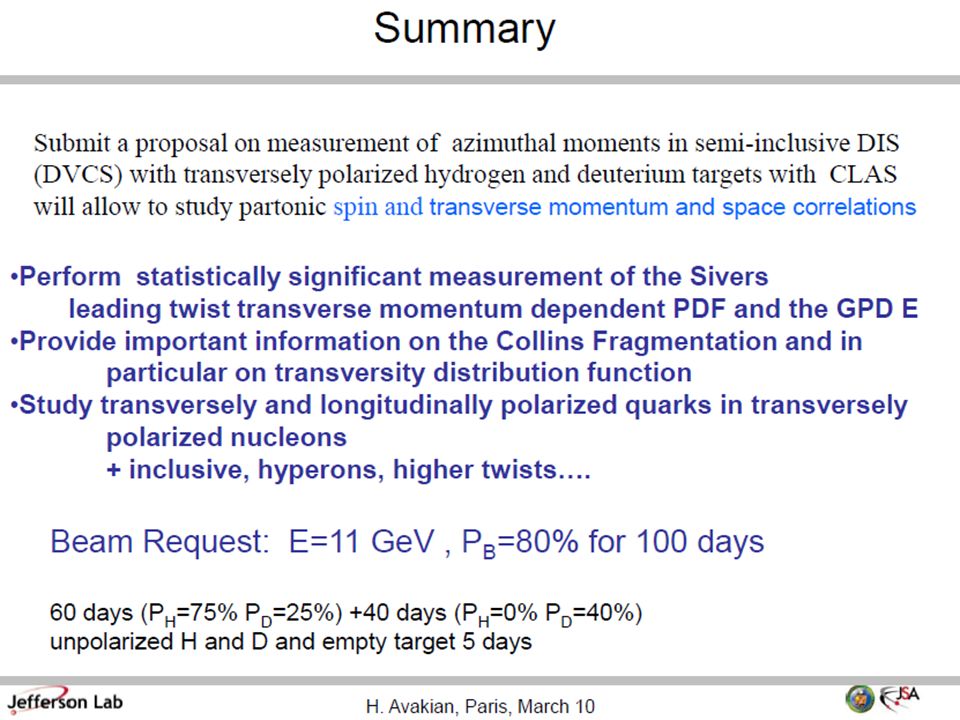 Summary

Submit a proposal on measurement of azimuthal moments in semi-inclusive DIS (DVCS) with transversely polarized hydrogen and deuterium targets with CLAS will allow to study partonic spin and transverse momentum and space correlations

•Perform statistically significant measurement of the Sivers leading twist transverse momentum dependent PDF and the GPD E
•Provide important information on the Collins Fragmentation and in particular on transversity distribution function
•Study transversely and longitudinally polarized quarks in transversely polarized nucleons
+ inclusive, hyperons, higher twists….

Beam Request: E=11 GeV , $P_B$=80% for 100 days

60 days ($P_H$=75% $P_D$=25%) +40 days ($P_H$=0% $P_D$=40%)
unpolarized H and D and empty target 5 days

Jefferson Lab

H. Avakian, Paris, March 10

JSA